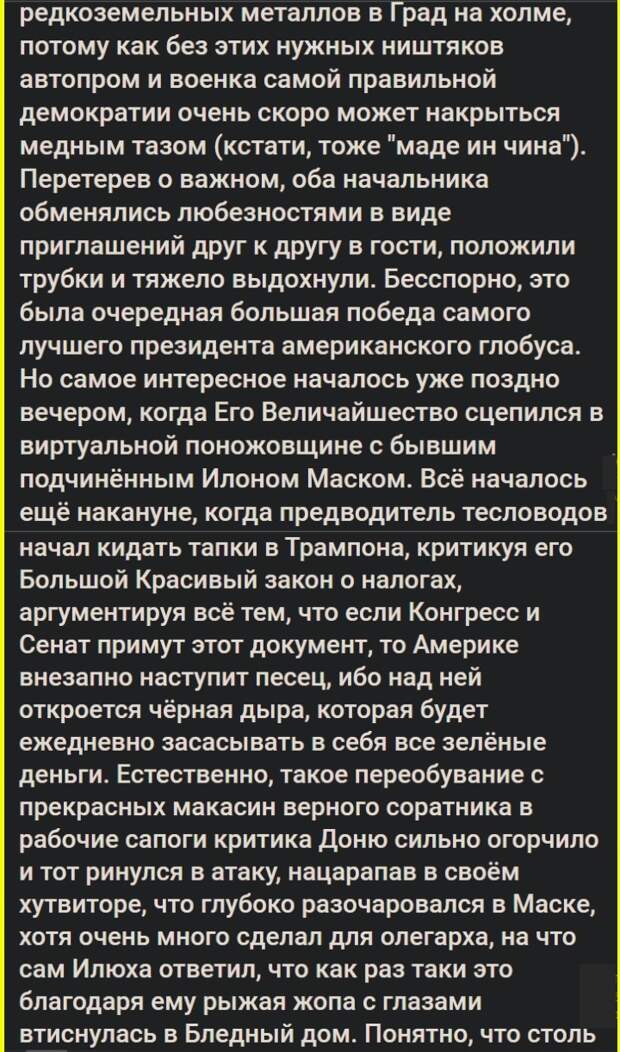 редкоземельных металлов в Град на холме, потому как без этих нужных ништяков автопром и военка самой правильной демократии очень скоро может накрыться медным тазом (кстати, тоже "маде ин чина"). Перетерев о важном, оба начальника обменялись любезностями в виде приглашений друг к другу в гости, положили трубки и тяжело выдохнули. Бесспорно, это была очередная большая победа самого лучшего президента американского глобуса. Но самое интересное началось уже поздно вечером, когда Его Величайшество сцепился в виртуальной поножовщине с бывшим подчинённым Илоном Маском. Всё началось ещё накануне, когда предводитель тесловодов начал кидать тапки в Трампона, критикуя его Большой Красивый закон о налогах, аргументируя всё тем, что если Конгресс и Сенат примут этот документ, то Америке внезапно наступит песец, ибо над ней откроется чёрная дыра, которая будет ежедневно засасывать в себя все зелёные деньги. Естественно, такое переобувание с прекрасных макасин верного соратника в рабочие сапоги критика Доню сильно огорчило и тот ринулся в атаку, нацарапав в своём хутвиторе, что глубоко разочаровался в Маске, хотя очень много сделал для олегарха, на что сам Илюха ответил, что как раз таки это благодаря ему рыжая жопа с глазами втиснулась в Бледный дом. Понятно, что столь